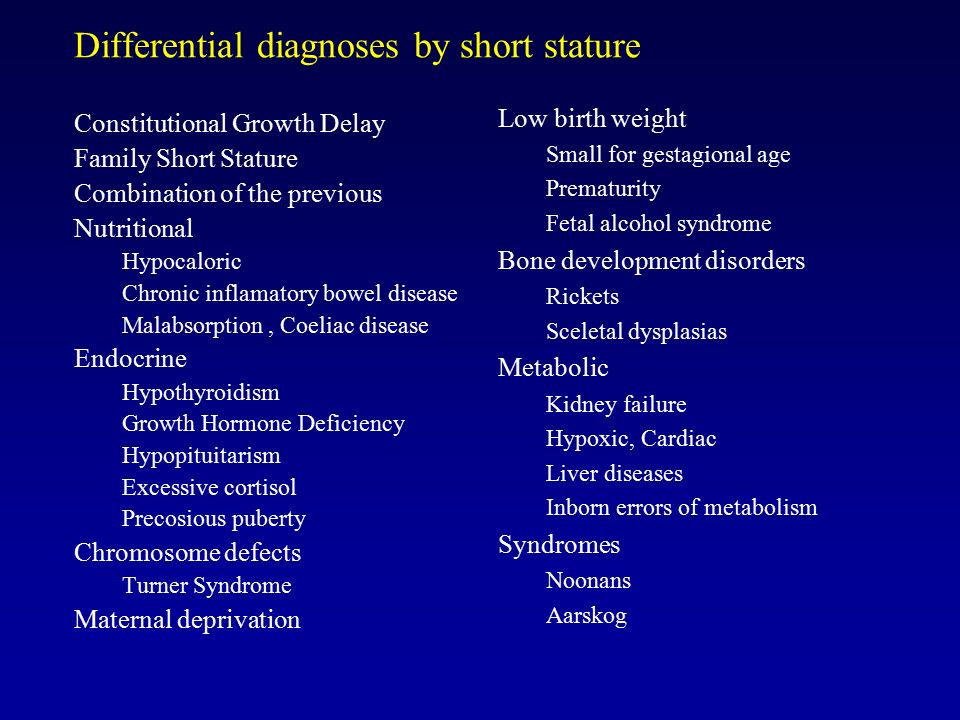 Differential diagnoses by short stature

Constitutional Growth Delay
Family Short Stature
Combination of the previous
Nutritional
Hypocaloric
Chronic inflamatory bowel disease
Malabsorption , Coeliac disease
Endocrine
Hypothyroidism
Growth Hormone Deficiency
Hypopituitarism
Excessive cortisol
Precosious puberty
Chromosome defects
Turner Syndrome
Maternal deprivation

Low birth weight
Small for gestagional age
Prematurity
Fetal alcohol syndrome
Bone development disorders
Rickets
Sceletal dysplasias
Metabolic
Kidney failure
Hypoxic, Cardiac
Liver diseases
Inborn errors of metabolism
Syndromes
Noonans
Aarskog